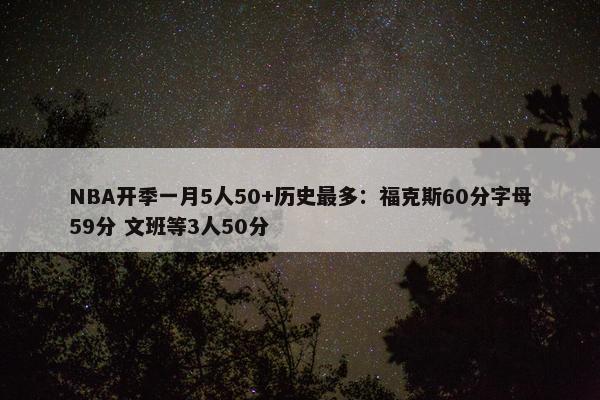 NBA开季一月5人50+历史最多：福克斯60分字母59分 文班等3人50分